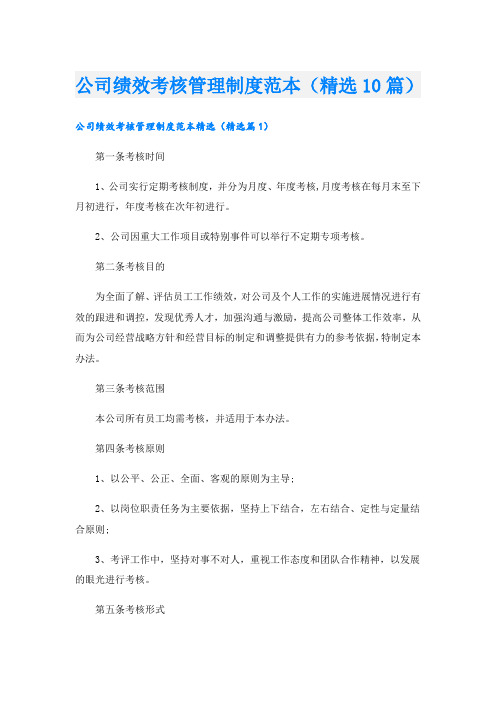 公司绩效考核管理制度范本（精选10篇）

公司绩效考核管理制度范本精选（精选篇1）

第一条考核时间

1、公司实行定期考核制度，并分为月度、年度考核,月度考核在每月末至下月初进行，年度考核在次年初进行。

2、公司因重大工作项目或特别事件可以举行不定期专项考核。

第二条考核目的

为全面了解、评估员工工作绩效，对公司及个人工作的实施进展情况进行有效的跟进和调控，发现优秀人才，加强沟通与激励，提高公司整体工作效率，从而为公司经营战略方针和经营目标的制定和调整提供有力的参考依据,特制定本办法。

第三条考核范围

本公司所有员工均需考核，并适用于本办法。

第四条考核原则

1、以公平、公正、全面、客观的原则为主导；

2、以岗位职责任务为主要依据，坚持上下结合，左右结合、定性与定量结合原则；

3、考评工作中，坚持对事不对人，重视工作态度和团队合作精神，以发展的眼光进行考核。

第五条考核形式